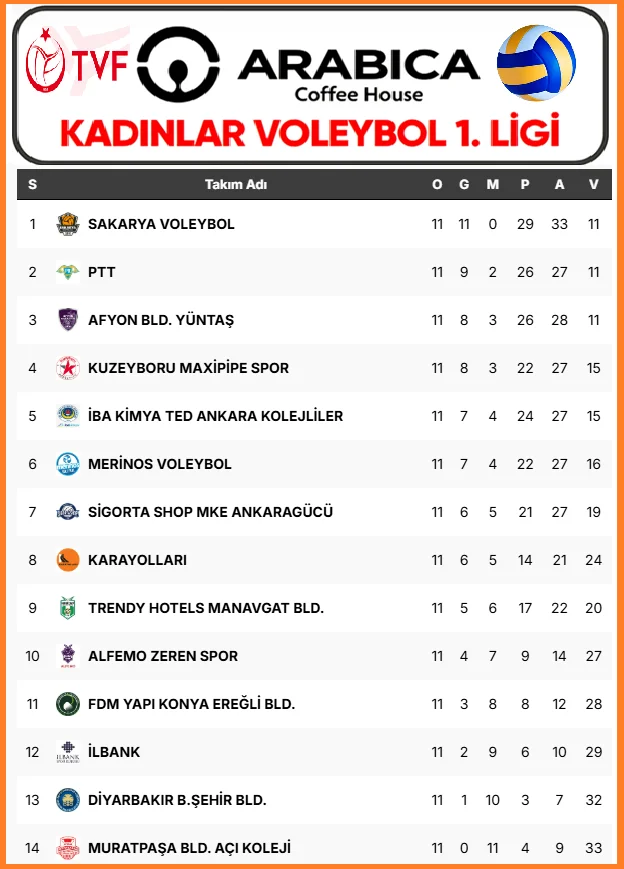 TVF ARABICA Coffee House

KADINLAR VOLEYBOL 1. LİGİ

| S | Takım Adı | O | G | M | P | A | V |
|---|---|---|---|---|---|---|---|
| 1 | SAKARYA VOLEYBOL | 11 | 11 | 0 | 29 | 33 | 11 |
| 2 | PTT | 11 | 9 | 2 | 26 | 27 | 11 |
| 3 | AFYON BLD. YÜNTAŞ | 11 | 8 | 3 | 26 | 28 | 11 |
| 4 | KUZEYBORU MAXİPİPE SPOR | 11 | 8 | 3 | 22 | 27 | 15 |
| 5 | İBA KİMYA TED ANKARA KOLEJLİLER | 11 | 7 | 4 | 24 | 27 | 15 |
| 6 | MERİNOS VOLEYBOL | 11 | 7 | 4 | 22 | 27 | 16 |
| 7 | SİGORTA SHOP MKE ANKARAGÜCÜ | 11 | 6 | 5 | 21 | 27 | 19 |
| 8 | KARAYOLLARI | 11 | 6 | 5 | 14 | 21 | 24 |
| 9 | TRENDY HOTELS MANAVGAT BLD. | 11 | 5 | 6 | 17 | 22 | 20 |
| 10 | ALFEMO ZEREN SPOR | 11 | 4 | 7 | 9 | 14 | 27 |
| 11 | FDM YAPI KONYA EREĞLİ BLD. | 11 | 3 | 8 | 8 | 12 | 28 |
| 12 | İLBANK | 11 | 2 | 9 | 6 | 10 | 29 |
| 13 | DİYARBAKIR B.ŞEHİR BLD. | 11 | 1 | 10 | 3 | 7 | 32 |
| 14 | MURATPAŞA BLD. AÇI KOLEJİ | 11 | 0 | 11 | 4 | 9 | 33 |